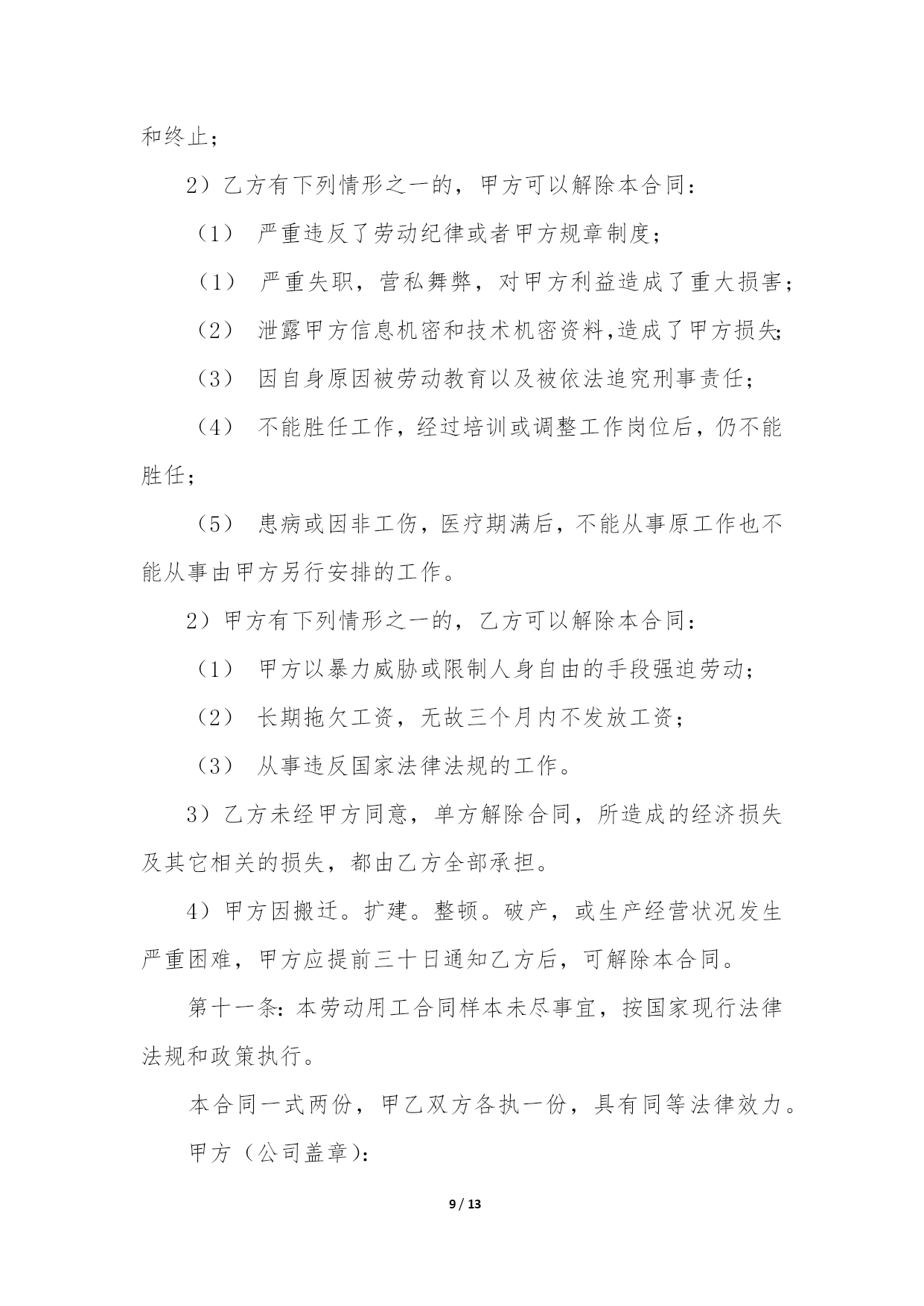 和终止；

2）乙方有下列情形之一的，甲方可以解除本合同：

（1） 严重违反了劳动纪律或者甲方规章制度；

（1） 严重失职，营私舞弊，对甲方利益造成了重大损害；

（2） 泄露甲方信息机密和技术机密资料,造成了甲方损失;

（3） 因自身原因被劳动教育以及被依法追究刑事责任；

（4） 不能胜任工作，经过培训或调整工作岗位后，仍不能胜任；

（5） 患病或因非工伤，医疗期满后，不能从事原工作也不能从事由甲方另行安排的工作。

2）甲方有下列情形之一的，乙方可以解除本合同：

（1） 甲方以暴力威胁或限制人身自由的手段强迫劳动；

（2） 长期拖欠工资，无故三个月内不发放工资；

（3） 从事违反国家法律法规的工作。

3）乙方未经甲方同意，单方解除合同，所造成的经济损失及其它相关的损失，都由乙方全部承担。

4）甲方因搬迁。扩建。整顿。破产，或生产经营状况发生严重困难，甲方应提前三十日通知乙方后，可解除本合同。

第十一条：本劳动用工合同样本未尽事宜，按国家现行法律法规和政策执行。

本合同一式两份，甲乙双方各执一份，具有同等法律效力。

甲方（公司盖章）：

9 / 13